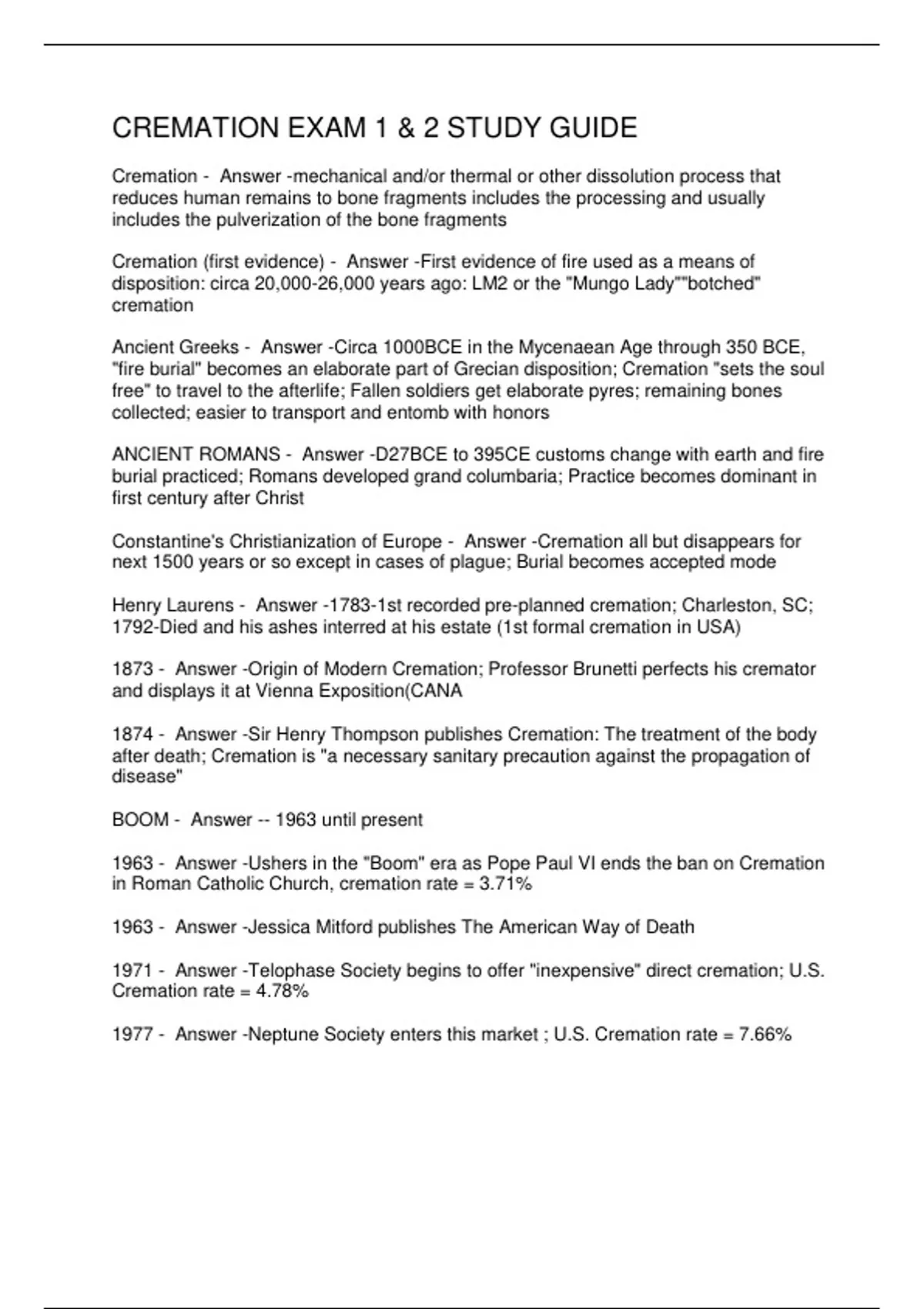 CREMATION EXAM 1 & 2 STUDY GUIDE

Cremation - Answer -mechanical and/or thermal or other dissolution process that reduces human remains to bone fragments includes the processing and usually includes the pulverization of the bone fragments

Cremation (first evidence) - Answer -First evidence of fire used as a means of disposition: circa 20,000-26,000 years ago: LM2 or the "Mungo Lady""botched" cremation

Ancient Greeks - Answer -Circa 1000BCE in the Mycenaean Age through 350 BCE, "fire burial" becomes an elaborate part of Grecian disposition; Cremation "sets the soul free" to travel to the afterlife; Fallen soldiers get elaborate pyres; remaining bones collected; easier to transport and entomb with honors

ANCIENT ROMANS - Answer -D27BCE to 395CE customs change with earth and fire burial practiced; Romans developed grand columbaria; Practice becomes dominant in first century after Christ

Constantine's Christianization of Europe - Answer -Cremation all but disappears for next 1500 years or so except in cases of plague; Burial becomes accepted mode

Henry Laurens - Answer -1783-1st recorded pre-planned cremation; Charleston, SC; 1792-Died and his ashes interred at his estate (1st formal cremation in USA)

1873 - Answer -Origin of Modern Cremation; Professor Brunetti perfects his cremator and displays it at Vienna Exposition(CANA

1874 - Answer -Sir Henry Thompson publishes Cremation: The treatment of the body after death; Cremation is "a necessary sanitary precaution against the propagation of disease"

BOOM - Answer -- 1963 until present

1963 - Answer -Ushers in the "Boom" era as Pope Paul VI ends the ban on Cremation in Roman Catholic Church, cremation rate = 3.71%

1963 - Answer -Jessica Mitford publishes The American Way of Death

1971 - Answer -Telophase Society begins to offer "inexpensive" direct cremation; U.S. Cremation rate = 4.78%

1977 - Answer -Neptune Society enters this market ; U.S. Cremation rate = 7.66%